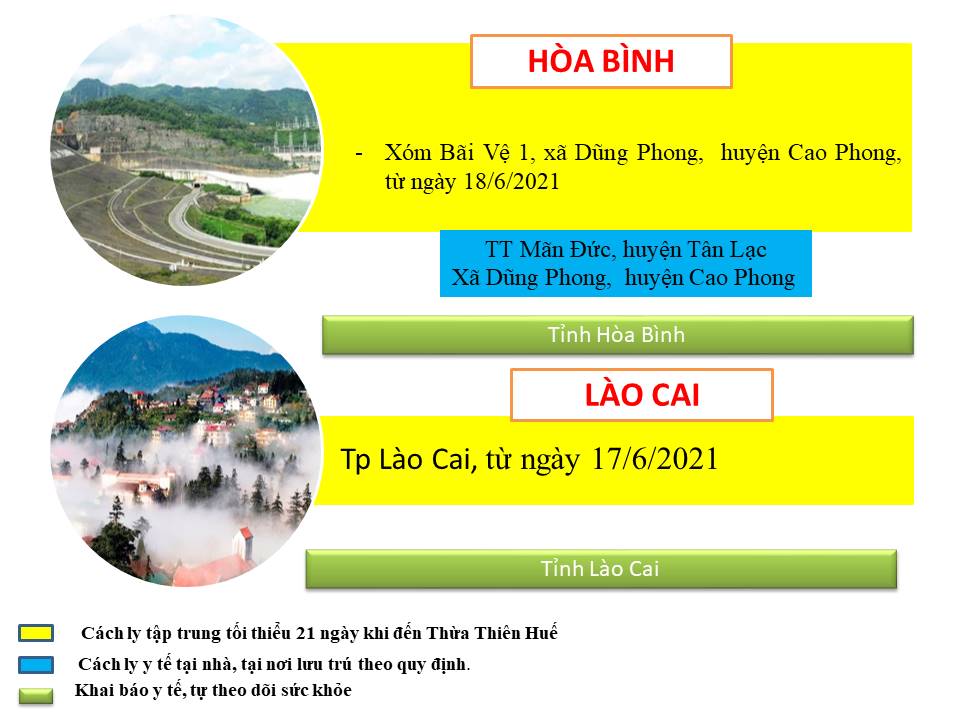 HÒA BÌNH

- Xóm Bãi Vệ 1, xã Dũng Phong, huyện Cao Phong, từ ngày 18/6/2021

TT Mãn Đức, huyện Tân Lạc
Xã Dũng Phong, huyện Cao Phong

Tỉnh Hòa Bình

LÀO CAI

Tp Lào Cai, từ ngày 17/6/2021

Tỉnh Lào Cai

Cách ly tập trung tối thiểu 21 ngày khi đến Thừa Thiên Huế

Cách ly y tế tại nhà, tại nơi lưu trú theo quy định.

Khai báo y tế, tự theo dõi sức khỏe